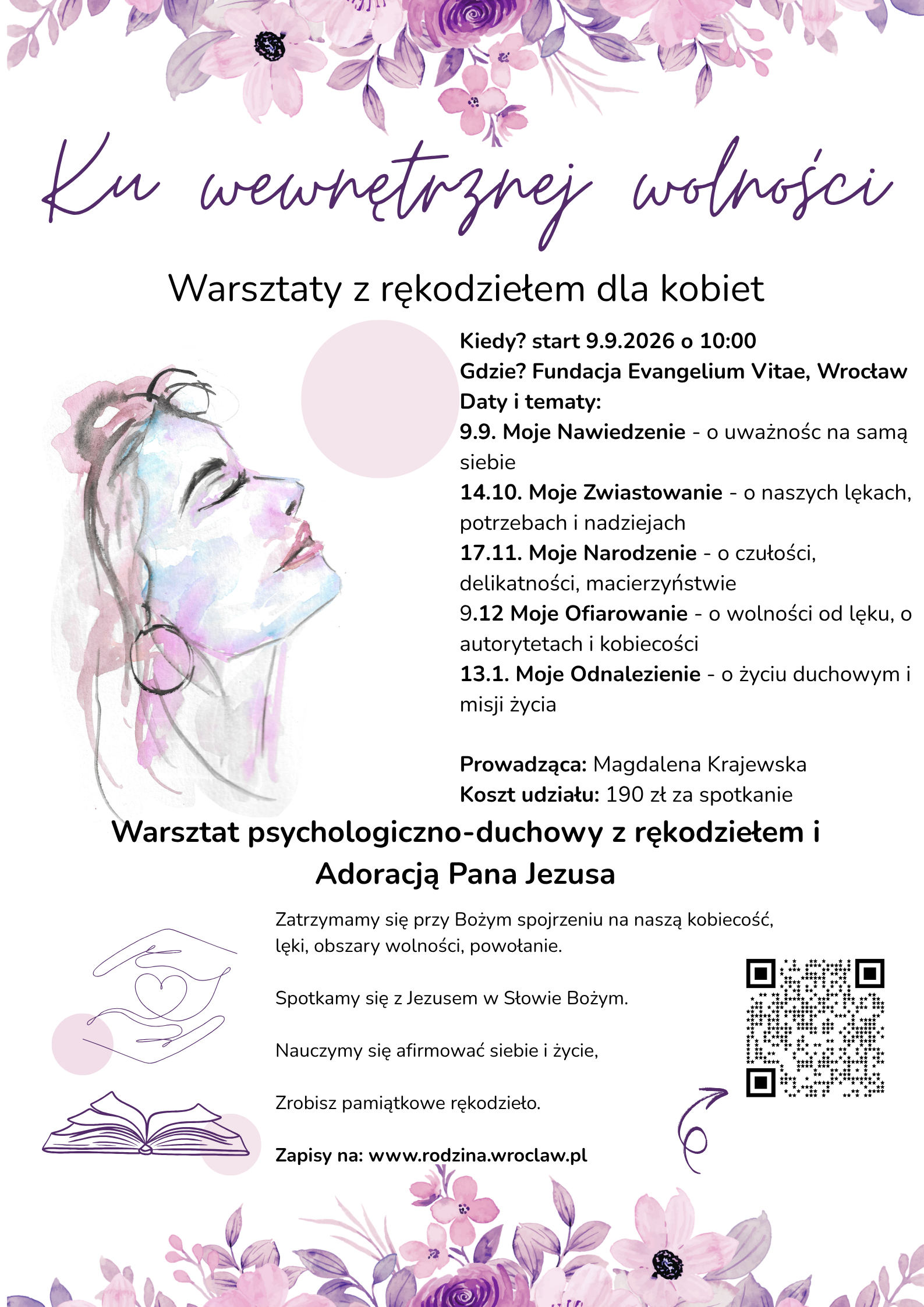 Ku wewnętrznej wolności

Warsztaty z rękodziełem dla kobiet

Kiedy? start 9.9.2026 o 10:00
Gdzie? Fundacja Evangelium Vitae, Wrocław
Daty i tematy:
9.9. Moje Nawiedzenie - o uważnośc na samą siebie
14.10. Moje Zwiastowanie - o naszych lękach, potrzebach i nadziejach
17.11. Moje Narodzenie - o czułości, delikatności, macierzyństwie
9.12 Moje Ofiarowanie - o wolności od lęku, o autorytetach i kobiecości
13.1. Moje Odnalezienie - o życiu duchowym i misji życia

Prowadząca: Magdalena Krajewska
Koszt udziału: 190 zł za spotkanie

Warsztat psychologiczno-duchowy z rękodziełem i Adoracją Pana Jezusa

Zatrzymamy się przy Bożym spojrzeniu na naszą kobiecość, lęki, obszary wolności, powołanie.

Spotkamy się z Jezusem w Słowie Bożym.

Nauczymy się afirmować siebie i życie,

Zrobisz pamiątkowe rękodzieło.

Zapisy na: www.rodzina.wroclaw.pl